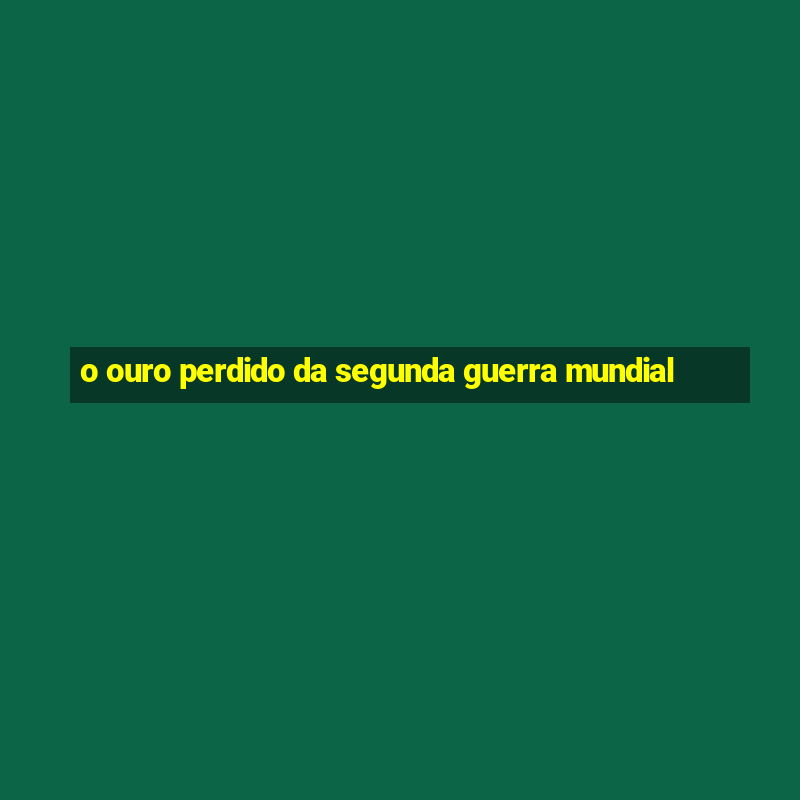 o ouro perdido da segunda guerra mundial